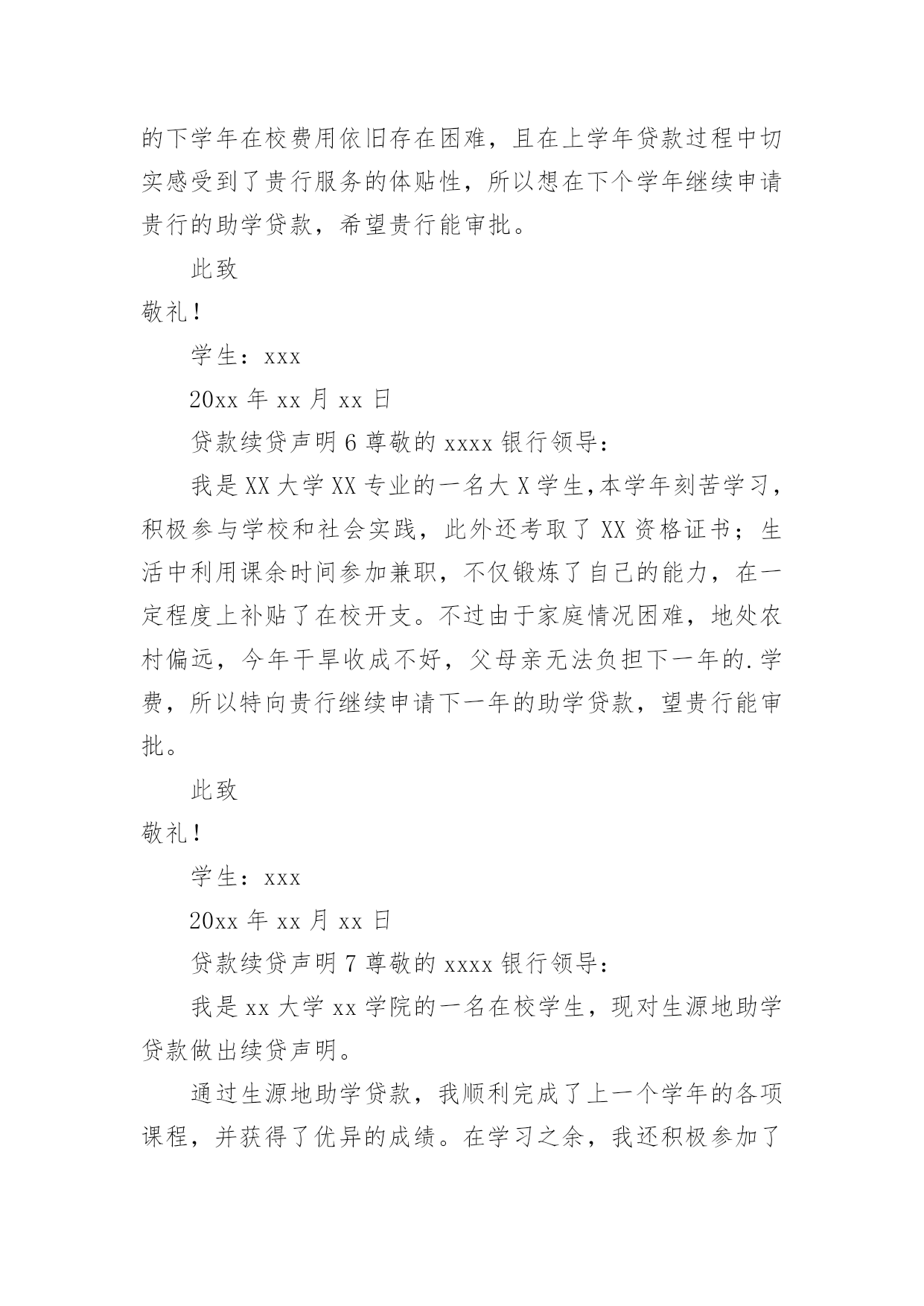 的下学年在校费用依旧存在困难，且在上学年贷款过程中切实感受到了贵行服务的体贴性，所以想在下个学年继续申请贵行的助学贷款，希望贵行能审批。

此致

敬礼！

学生：xxx

20xx 年 xx 月 xx 日

贷款续贷声明 6 尊敬的 xxxx 银行领导：

我是 XX 大学 XX 专业的一名大 X 学生,本学年刻苦学习，积极参与学校和社会实践，此外还考取了 XX 资格证书；生活中利用课余时间参加兼职，不仅锻炼了自己的能力，在一定程度上补贴了在校开支。不过由于家庭情况困难，地处农村偏远，今年干旱收成不好，父母亲无法负担下一年的.学费，所以特向贵行继续申请下一年的助学贷款，望贵行能审批。

此致

敬礼！

学生：xxx

20xx 年 xx 月 xx 日

贷款续贷声明 7 尊敬的 xxxx 银行领导：

我是 xx 大学 xx 学院的一名在校学生，现对生源地助学贷款做出续贷声明。

通过生源地助学贷款，我顺利完成了上一个学年的各项课程，并获得了优异的成绩。在学习之余，我还积极参加了